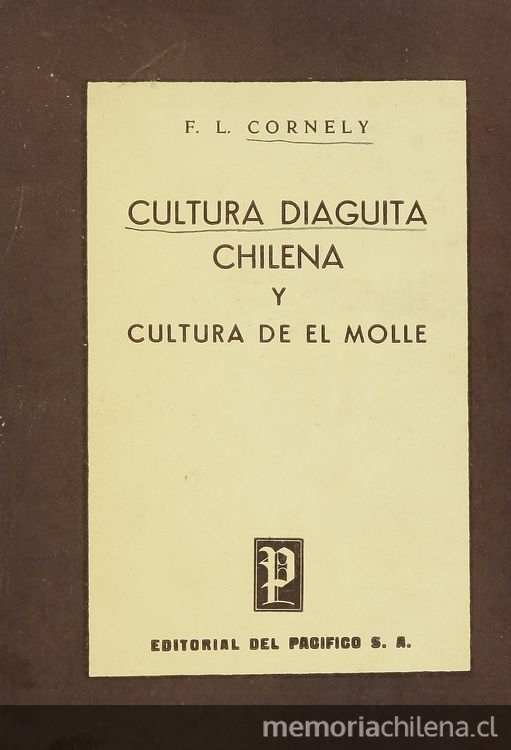 F. L. CORNELY

CULTURA DIAGUITA CHILENA Y CULTURA DE EL MOLLE

P

EDITORIAL DEL PACIFICO S. A.

memoriachilena.cl